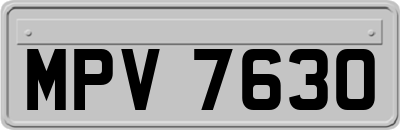 MPV 7630